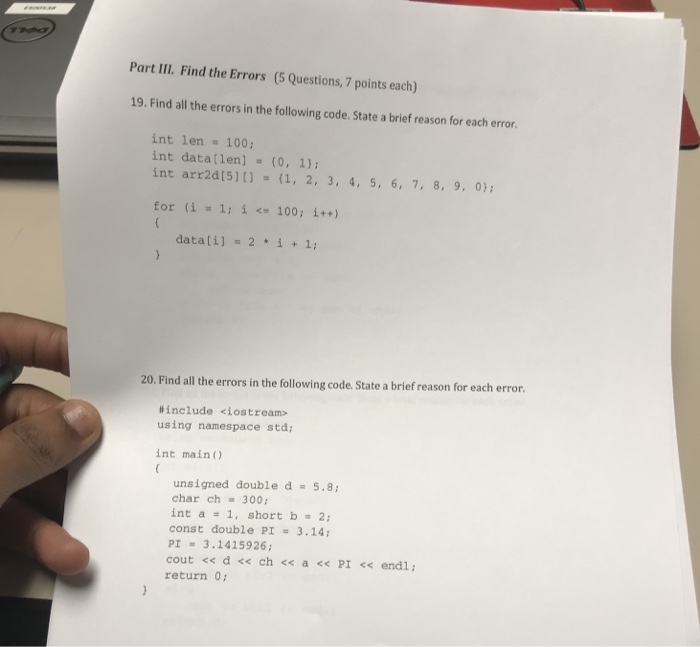 Part III. Find the Errors (5 Questions, 7 points each)

19. Find all the errors in the following code. State a brief reason for each error.

int len = 100;
int data[len] = {0, 1};
int arr2d[5][] = {1, 2, 3, 4, 5, 6, 7, 8, 9, 0};

for (i = 1; i <= 100; i++)
{
data[i] = 2 * i + 1;
}

20. Find all the errors in the following code. State a brief reason for each error.

#include <iostream>
using namespace std;

int main()
{
unsigned double d = 5.8;
char ch = 300;
int a = 1, short b = 2;
const double PI = 3.14;
PI = 3.1415926;
cout << d << ch << a << PI << endl;
return 0;
}